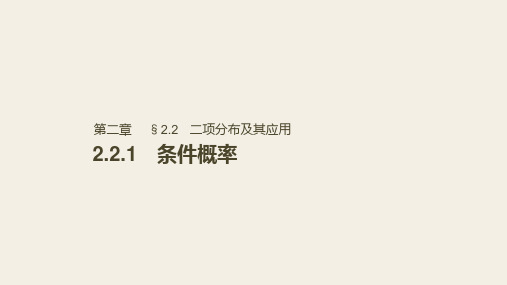 第二章　§2.2　二项分布及其应用

2.2.1　条件概率